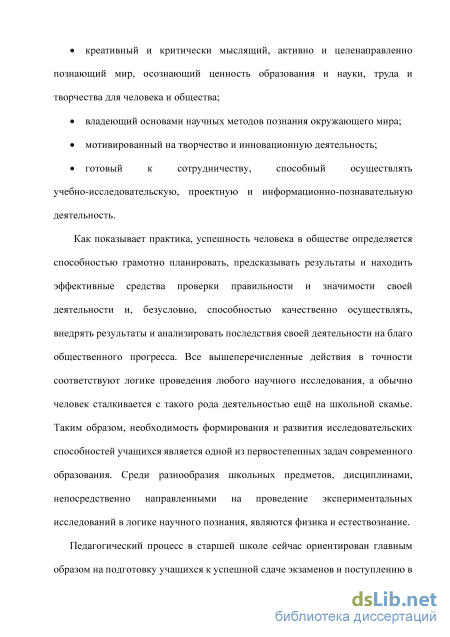 • креативный и критически мыслящий, активно и целенаправленно познающий мир, осознающий ценность образования и науки, труда и творчества для человека и общества;

• владеющий основами научных методов познания окружающего мира;

• мотивированный на творчество и инновационную деятельность;

• готовый к сотрудничеству, способный осуществлять учебно-исследовательскую, проектную и информационно-познавательную деятельность.

Как показывает практика, успешность человека в обществе определяется способностью грамотно планировать, предсказывать результаты и находить эффективные средства проверки правильности и значимости своей деятельности и, безусловно, способностью качественно осуществлять, внедрять результаты и анализировать последствия своей деятельности на благо общественного прогресса. Все вышеперечисленные действия в точности соответствуют логике проведения любого научного исследования, а обычно человек сталкивается с такого рода деятельностью ещё на школьной скамье. Таким образом, необходимость формирования и развития исследовательских способностей учащихся является одной из первостепенных задач современного образования. Среди разнообразия школьных предметов, дисциплинами, непосредственно направленными на проведение экспериментальных исследований в логике научного познания, являются физика и естествознание.

Педагогический процесс в старшей школе сейчас ориентирован главным образом на подготовку учащихся к успешной сдаче экзаменов и поступлению в

dsLib.net
библиотека диссертаций